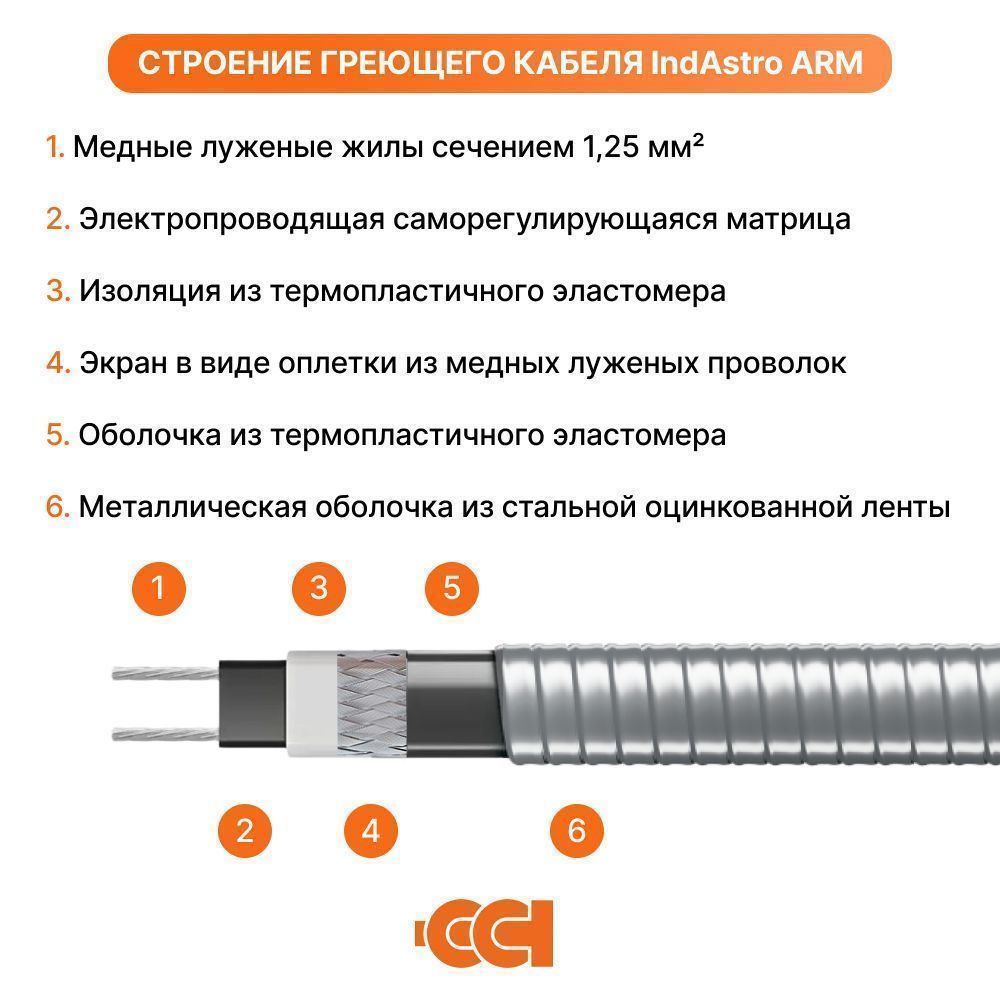 СТРОЕНИЕ ГРЕЮЩЕГО КАБЕЛЯ IndAstro ARM

1. Медные луженые жилы сечением 1,25 мм²

2. Электропроводящая саморегулирующаяся матрица

3. Изоляция из термопластичного эластомера

4. Экран в виде оплетки из медных луженых проволок

5. Оболочка из термопластичного эластомера

6. Металлическая оболочка из стальной оцинкованной ленты

1

3

5

2

4

6

ССТ